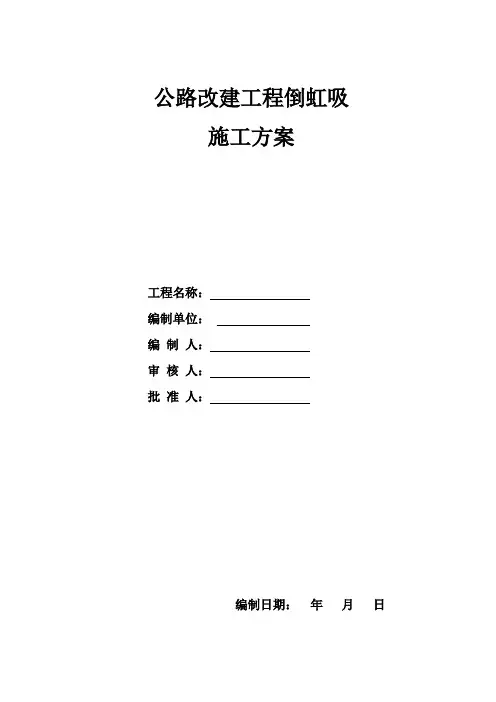 公路改建工程倒虹吸

施工方案

工程名称：

编制单位：

编 制 人：

审 核 人：

批 准 人：

编制日期： 年 月 日